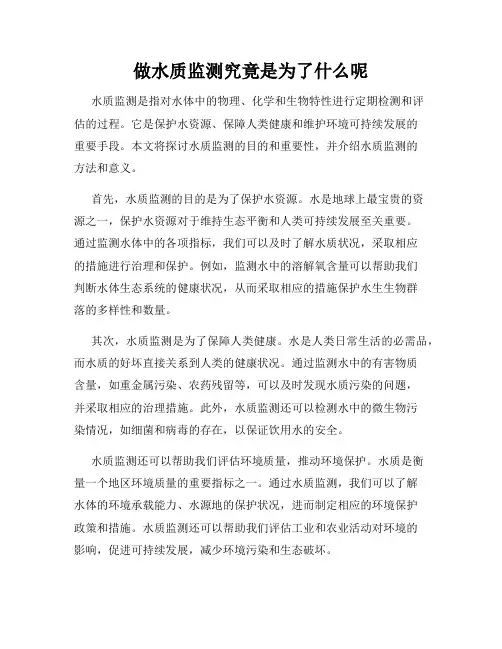 做水质监测究竟是为了什么呢

水质监测是指对水体中的物理、化学和生物特性进行定期检测和评估的过程。它是保护水资源、保障人类健康和维护环境可持续发展的重要手段。本文将探讨水质监测的目的和重要性，并介绍水质监测的方法和意义。

首先，水质监测的目的是为了保护水资源。水是地球上最宝贵的资源之一，保护水资源对于维持生态平衡和人类可持续发展至关重要。通过监测水体中的各项指标，我们可以及时了解水质状况，采取相应的措施进行治理和保护。例如，监测水中的溶解氧含量可以帮助我们判断水体生态系统的健康状况，从而采取相应的措施保护水生生物群落的多样性和数量。

其次，水质监测是为了保障人类健康。水是人类日常生活的必需品，而水质的好坏直接关系到人类的健康状况。通过监测水中的有害物质含量，如重金属污染、农药残留等，可以及时发现水质污染的问题，并采取相应的治理措施。此外，水质监测还可以检测水中的微生物污染情况，如细菌和病毒的存在，以保证饮用水的安全。

水质监测还可以帮助我们评估环境质量，推动环境保护。水质是衡量一个地区环境质量的重要指标之一。通过水质监测，我们可以了解水体的环境承载能力、水源地的保护状况，进而制定相应的环境保护政策和措施。水质监测还可以帮助我们评估工业和农业活动对环境的影响，促进可持续发展，减少环境污染和生态破坏。